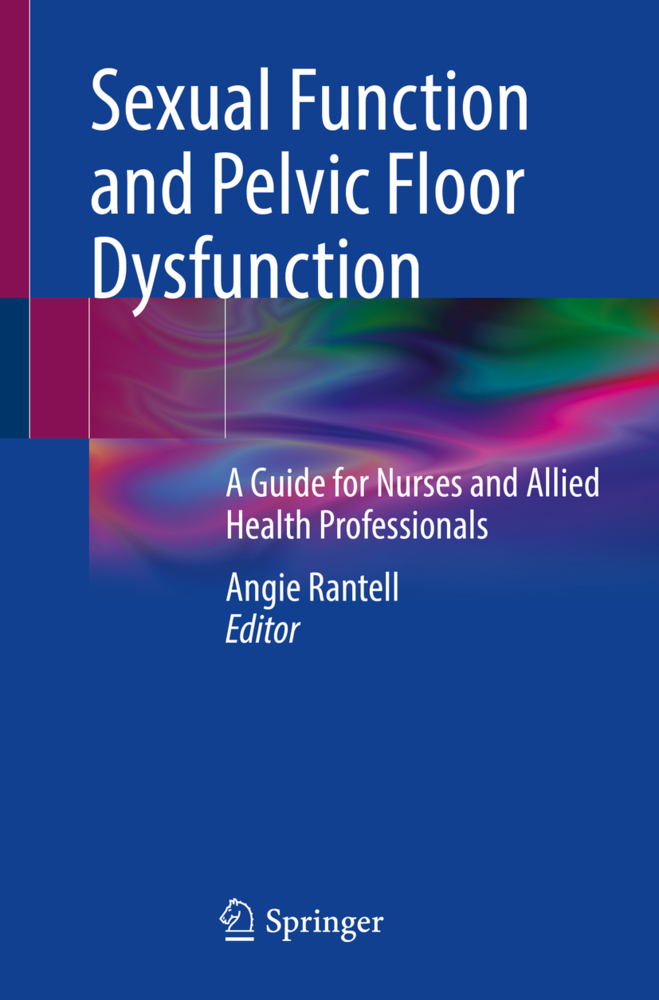 Sexual Function and Pelvic Floor Dysfunction

A Guide for Nurses and Allied Health Professionals

Angie Rantell
Editor

Springer